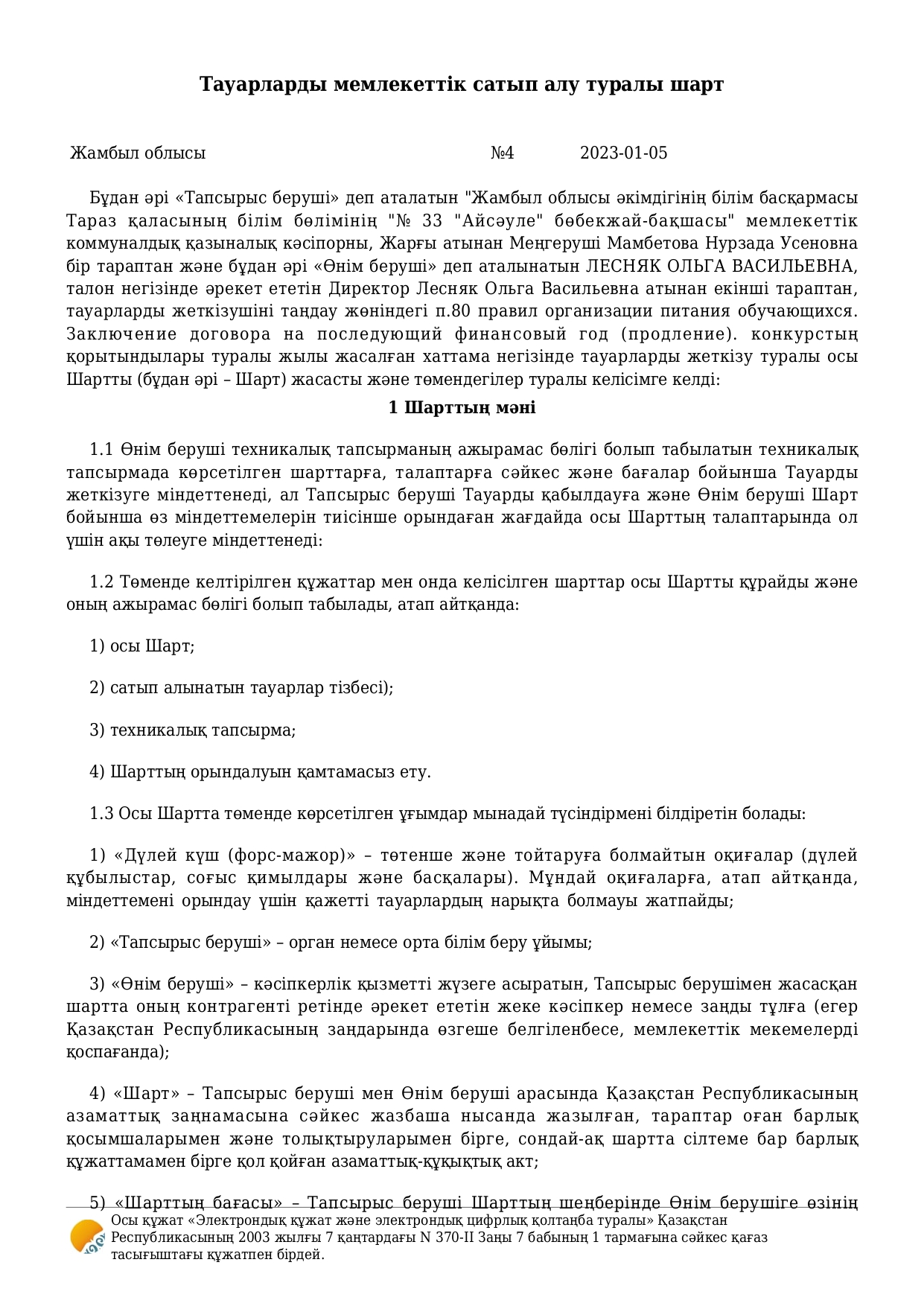 Тауарларды мемлекеттік сатып алу туралы шарт

Жамбыл облысы №4 2023-01-05

Бұдан әрі «Тапсырыс беруші» деп аталатын "Жамбыл облысы әкімдігінің білім басқармасы Тараз қаласының білім бөлімінің "№ 33 "Айсәуле" бөбекжай-бақшасы" мемлекеттік коммуналдық қазыналық кәсіпорны, Жарғы атынан Меңгеруші Мамбетова Нурзада Усеновна бір тараптан және бұдан әрі «Өнім беруші» деп аталынатын ЛЕСНЯК ОЛЬГА ВАСИЛЬЕВНА, талон негізінде әрекет ететін Директор Лесняк Ольга Васильевна атынан екінші тараптан, тауарларды жеткізушіні таңдау жөніндегі п.80 правил организации питания обучающихся. Заключение договора на последующий финансовый год (продление). конкурстың қорытындылары туралы жылы жасалған хаттама негізінде тауарларды жеткізу туралы осы Шартты (бұдан әрі – Шарт) жасасты және төмендегілер туралы келісімге келді:

1 Шарттың мәні

1.1 Өнім беруші техникалық тапсырманың ажырамас бөлігі болып табылатын техникалық тапсырмада көрсетілген шарттарға, талаптарға сәйкес және бағалар бойынша Тауарды жеткізуге міндеттенеді, ал Тапсырыс беруші Тауарды қабылдауға және Өнім беруші Шарт бойынша өз міндеттемелерін тиісінше орындаған жағдайда осы Шарттың талаптарында ол үшін ақы төлеуге міндеттенеді:

1.2 Төменде келтірілген құжаттар мен онда келісілген шарттар осы Шартты құрайды және оның ажырамас бөлігі болып табылады, атап айтқанда:

1) осы Шарт;

2) сатып алынатын тауарлар тізбесі);

3) техникалық тапсырма;

4) Шарттың орындалуын қамтамасыз ету.

1.3 Осы Шартта төменде көрсетілген ұғымдар мынадай түсіндірмені білдіретін болады:

1) «Дүлей күш (форс-мажор)» – төтенше және тойтаруға болмайтын оқиғалар (дүлей құбылыстар, соғыс қимылдары және басқалары). Мұндай оқиғаларға, атап айтқанда, міндеттемені орындау үшін қажетті тауарлардың нарықта болмауы жатпайды;

2) «Тапсырыс беруші» – орган немесе орта білім беру ұйымы;

3) «Өнім беруші» – кәсіпкерлік қызметті жүзеге асыратын, Тапсырыс берушімен жасасқан шартта оның контрагенті ретінде әрекет ететін жеке кәсіпкер немесе заңды тұлға (егер Қазақстан Республикасының заңдарында өзгеше белгіленбесе, мемлекеттік мекемелерді қоспағанда);

4) «Шарт» – Тапсырыс беруші мен Өнім беруші арасында Қазақстан Республикасының азаматтық заңнамасына сәйкес жазбаша нысанда жазылған, тараптар оған барлық қосымшаларымен және толықтыруларымен бірге, сондай-ақ шартта сілтеме бар барлық құжаттамамен бірге қол қойған азаматтық-құқықтық акт;

5) «Шарттың бағасы» – Тапсырыс беруші Шарттың шеңберінде Өнім берушіге өзінің

Осы құжат «Электрондық құжат және электрондық цифрлық қолтаңба туралы» Қазақстан Республикасының 2003 жылғы 7 қаңтардағы N 370-II Заңы 7 бабының 1 тармағына сәйкес қағаз тасығыштағы құжатпен бірдей.